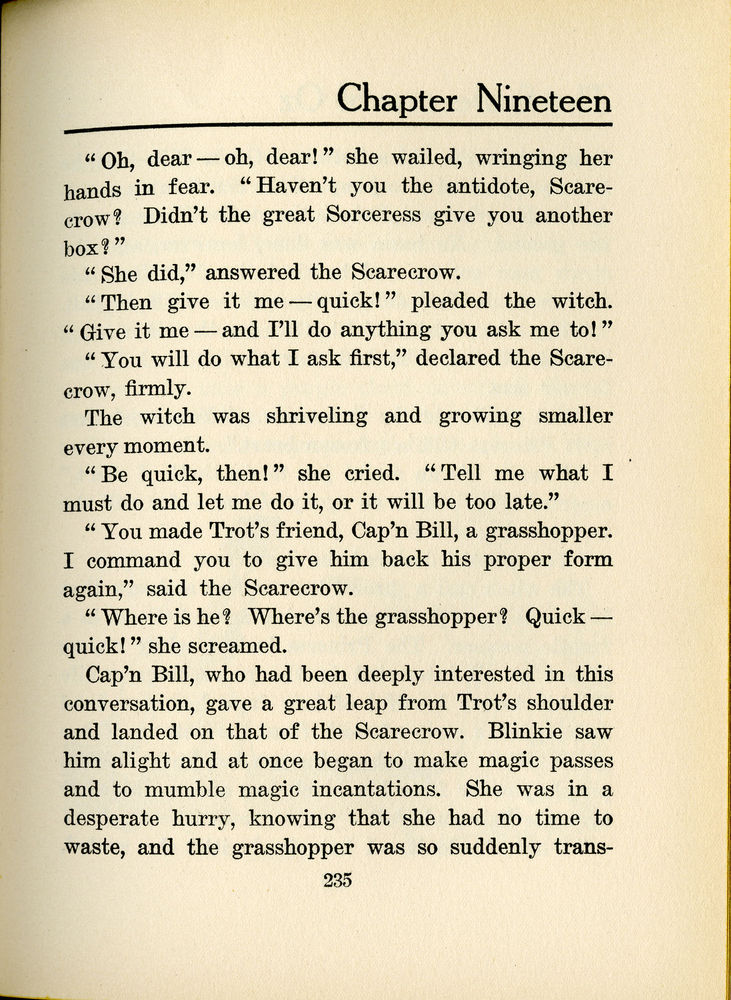 Chapter Nineteen

"Oh, dear — oh, dear!" she wailed, wringing her hands in fear. "Haven't you the antidote, Scarecrow? Didn't the great Sorceress give you another box?"

"She did," answered the Scarecrow.

"Then give it me — quick!" pleaded the witch. "Give it me — and I'll do anything you ask me to!"

"You will do what I ask first," declared the Scarecrow, firmly.

The witch was shriveling and growing smaller every moment.

"Be quick, then!" she cried. "Tell me what I must do and let me do it, or it will be too late."

"You made Trot's friend, Cap'n Bill, a grasshopper. I command you to give him back his proper form again," said the Scarecrow.

"Where is he? Where's the grasshopper? Quick — quick!" she screamed.

Cap'n Bill, who had been deeply interested in this conversation, gave a great leap from Trot's shoulder and landed on that of the Scarecrow. Blinkie saw him alight and at once began to make magic passes and to mumble magic incantations. She was in a desperate hurry, knowing that she had no time to waste, and the grasshopper was so suddenly trans-

235